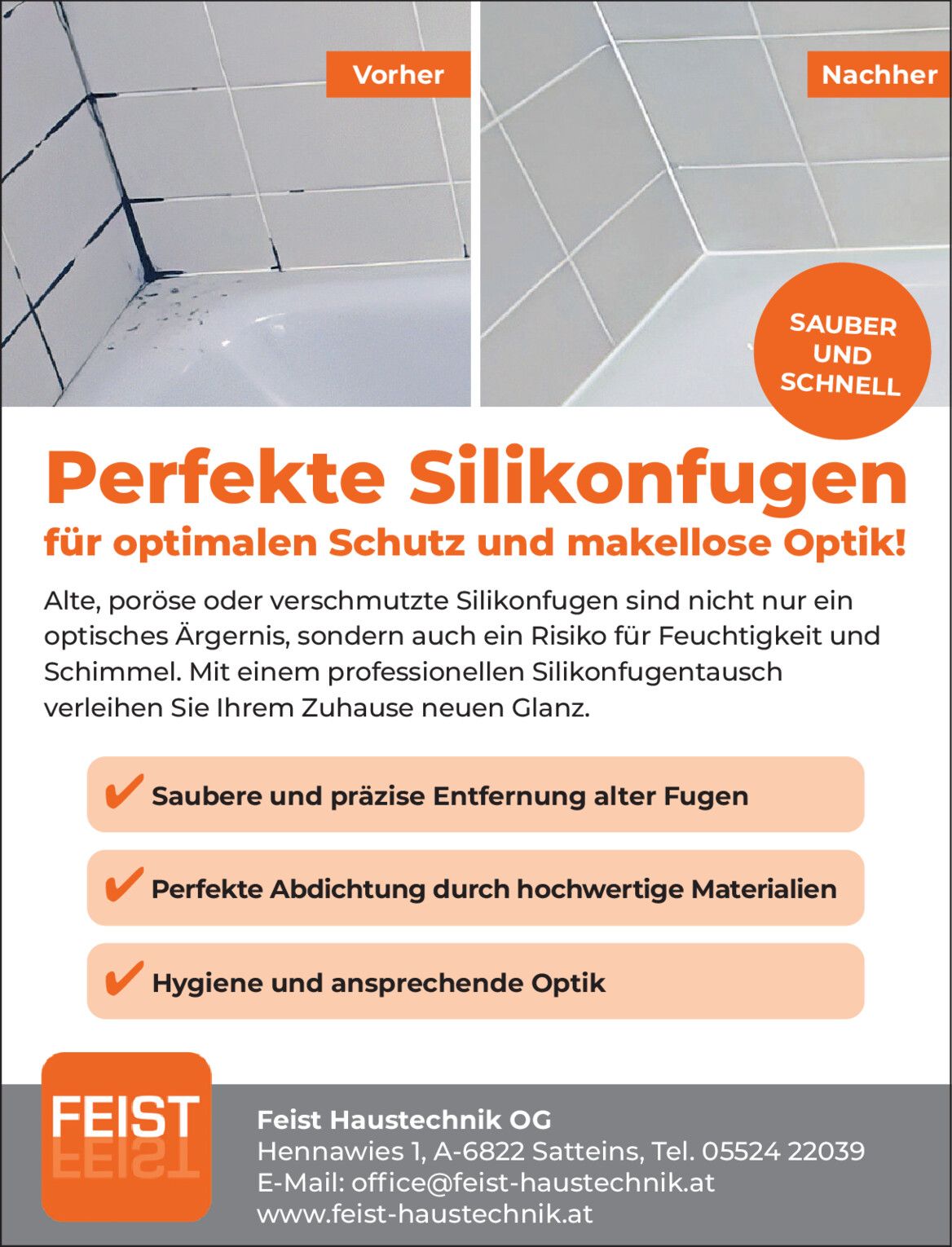 Vorher

Nachher

SAUBER UND SCHNELL

Perfekte Silikonfugen

für optimalen Schutz und makellose Optik!

Alte, poröse oder verschmutzte Silikonfugen sind nicht nur ein optisches Ärgernis, sondern auch ein Risiko für Feuchtigkeit und Schimmel. Mit einem professionellen Silikonfugentausch verleihen Sie Ihrem Zuhause neuen Glanz.

✔ Saubere und präzise Entfernung alter Fugen

✔ Perfekte Abdichtung durch hochwertige Materialien

✔ Hygiene und ansprechende Optik

FEIST

Feist Haustechnik OG
Hennawies 1, A-6822 Satteins, Tel. 05524 22039
E-Mail: office@feist-haustechnik.at
www.feist-haustechnik.at